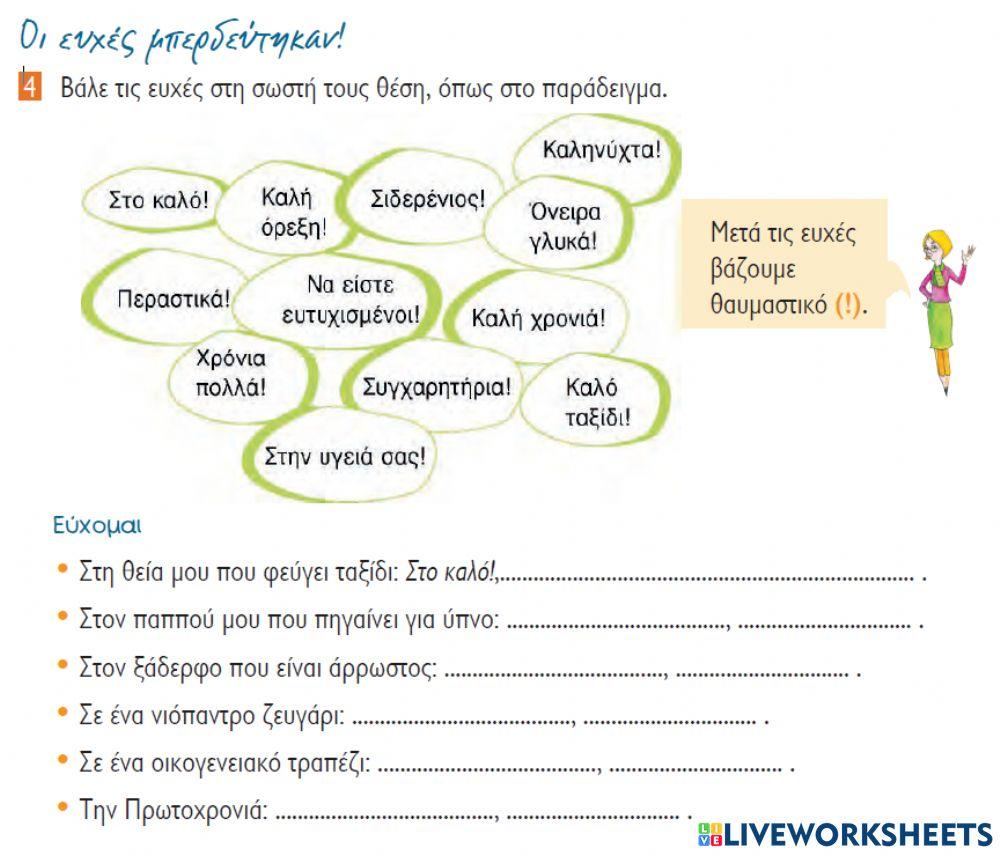 Οι ευχές μπερδεύτηκαν!

4 Βάλε τις ευχές στη σωστή τους θέση, όπως στο παράδειγμα.

Καληνύχτα!

Στο καλό!

Καλή όρεξη!

Σιδερένιος!

Όνειρα γλυκά!

Περαστικά!

Να είστε ευτυχισμένοι!

Καλή χρονιά!

Χρόνια πολλά!

Συγχαρητήρια!

Καλό ταξίδι!

Στην υγειά σας!

Μετά τις ευχές βάζουμε θαυμαστικό (!).

Εύχομαι

• Στη θεία μου που φεύγει ταξίδι: Στο καλό!, ____ .

• Στον παππού μου που πηγαίνει για ύπνο: ____, ____ .

• Στον ξάδερφο που είναι άρρωστος: ____, ____ .

• Σε ένα νιόπαντρο ζευγάρι: ____, ____ .

• Σε ένα οικογενειακό τραπέζι: ____, ____ .

• Την Πρωτοχρονιά: ____, ____ .

LIVEWORKSHEETS